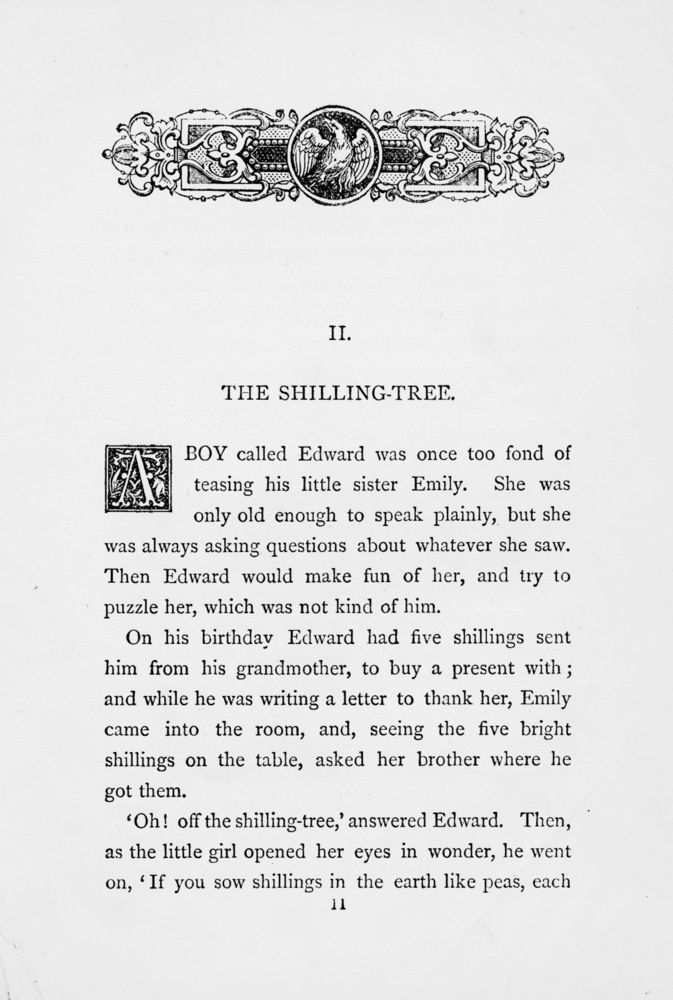 II.

THE SHILLING-TREE.

A BOY called Edward was once too fond of teasing his little sister Emily. She was only old enough to speak plainly, but she was always asking questions about whatever she saw. Then Edward would make fun of her, and try to puzzle her, which was not kind of him.

On his birthday Edward had five shillings sent him from his grandmother, to buy a present with; and while he was writing a letter to thank her, Emily came into the room, and, seeing the five bright shillings on the table, asked her brother where he got them.

'Oh! off the shilling-tree,' answered Edward. Then, as the little girl opened her eyes in wonder, he went on, 'If you sow shillings in the earth like peas, each

11